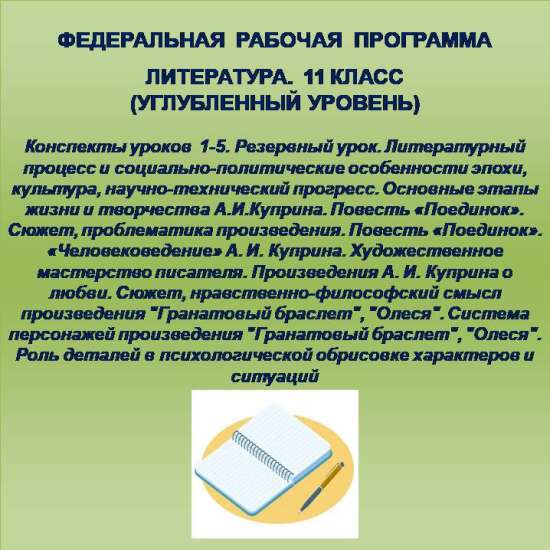 ФЕДЕРАЛЬНАЯ РАБОЧАЯ ПРОГРАММА

ЛИТЕРАТУРА. 11 КЛАСС
(УГЛУБЛЕННЫЙ УРОВЕНЬ)

Конспекты уроков 1-5. Резервный урок. Литературный процесс и социально-политические особенности эпохи, культура, научно-технический прогресс. Основные этапы жизни и творчества А.И.Куприна. Повесть «Поединок». Сюжет, проблематика произведения. Повесть «Поединок». «Человековедение» А. И. Куприна. Художественное мастерство писателя. Произведения А. И. Куприна о любви. Сюжет, нравственно-философский смысл произведения "Гранатовый браслет", "Олеся". Система персонажей произведения "Гранатовый браслет", "Олеся". Роль деталей в психологической обрисовке характеров и ситуаций